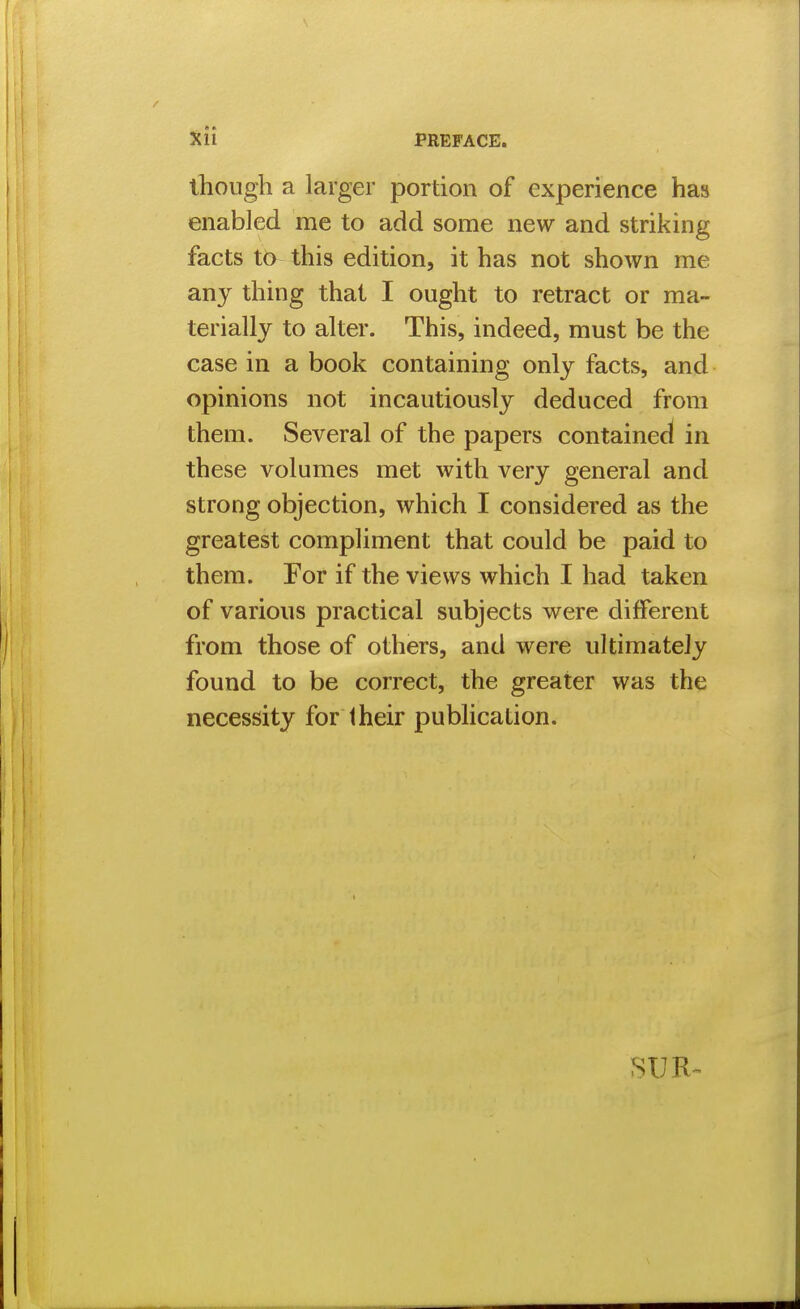 xii PREFACE.

though a larger portion of experience has enabled me to add some new and striking facts to this edition, it has not shown me any thing that I ought to retract or materially to alter. This, indeed, must be the case in a book containing only facts, and opinions not incautiously deduced from them. Several of the papers contained in these volumes met with very general and strong objection, which I considered as the greatest compliment that could be paid to them. For if the views which I had taken of various practical subjects were different from those of others, and were ultimately found to be correct, the greater was the necessity for their publication.

SUR-